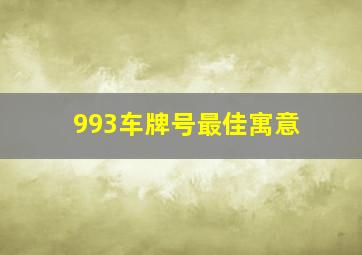 993车牌号最佳寓意